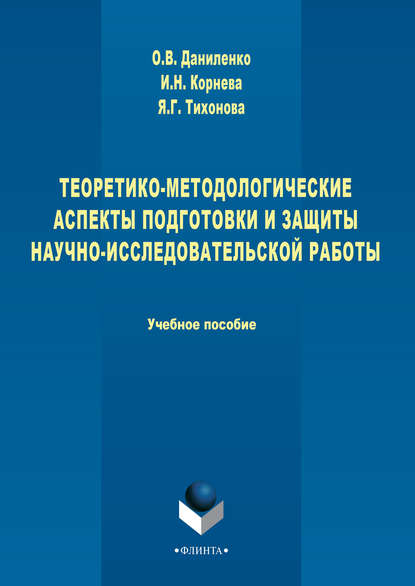 О.В. Даниленко
И.Н. Корнева
Я.Г. Тихонова

ТЕОРЕТИКО-МЕТОДОЛОГИЧЕСКИЕ АСПЕКТЫ ПОДГОТОВКИ И ЗАЩИТЫ НАУЧНО-ИССЛЕДОВАТЕЛЬСКОЙ РАБОТЫ

Учебное пособие

•ФЛИНТА•